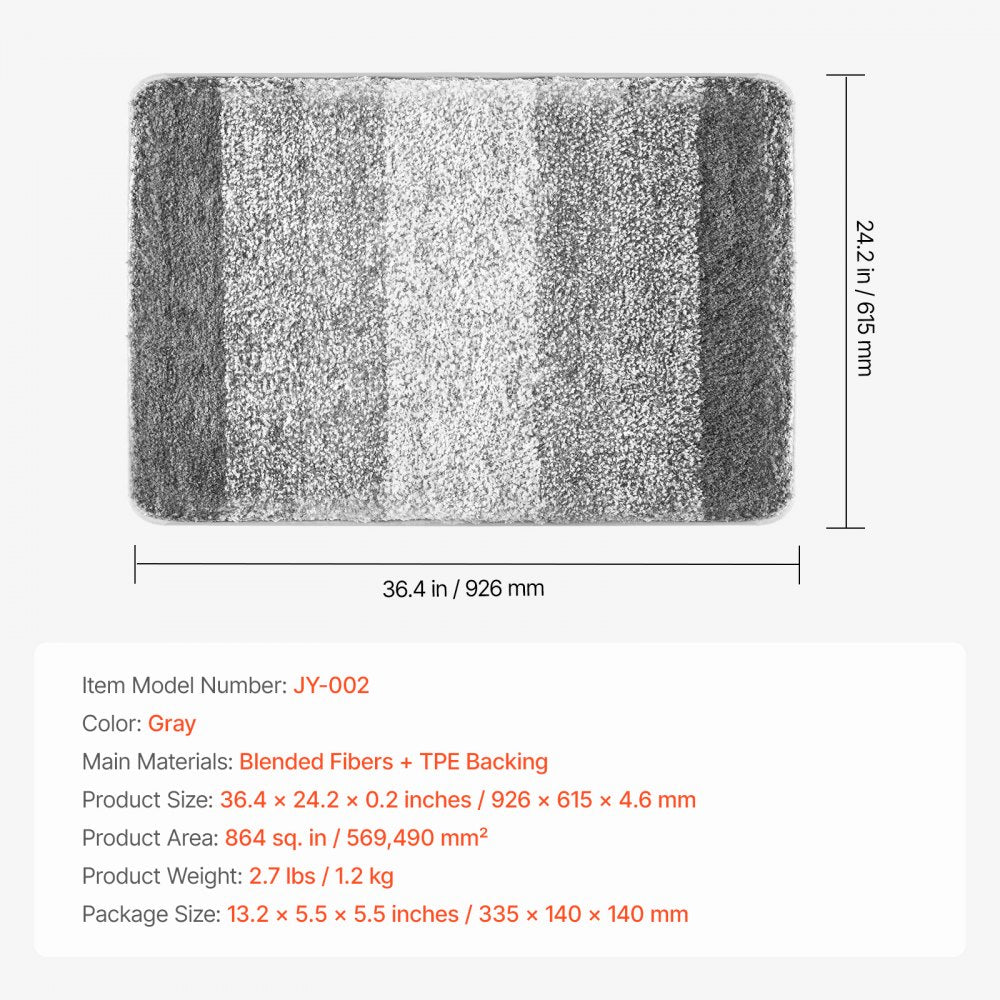 24.2 in / 615 mm

36.4 in / 926 mm

Item Model Number: JY-002
Color: Gray
Main Materials: Blended Fibers + TPE Backing
Product Size: 36.4 × 24.2 × 0.2 inches / 926 × 615 × 4.6 mm
Product Area: 864 sq. in / 569,490 mm²
Product Weight: 2.7 lbs / 1.2 kg
Package Size: 13.2 × 5.5 × 5.5 inches / 335 × 140 × 140 mm